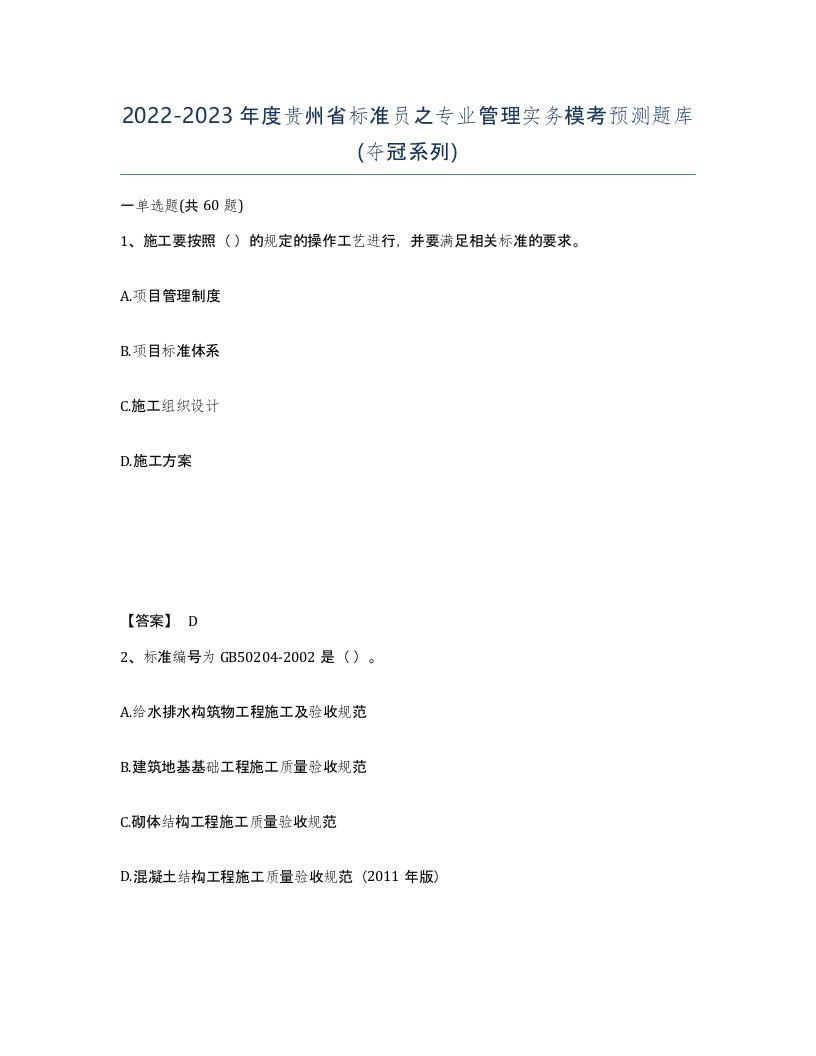 2022-2023年度贵州省标准员之专业管理实务模考预测题库(夺冠系列)

一单选题(共60题)

1、施工要按照（）的规定的操作工艺进行，并要满足相关标准的要求。

A.项目管理制度

B.项目标准体系

C.施工组织设计

D.施工方案

【答案】 D

2、标准编号为GB50204-2002是（）。

A.给水排水构筑物工程施工及验收规范

B.建筑地基基础工程施工质量验收规范

C.砌体结构工程施工质量验收规范

D.混凝土结构工程施工质量验收规范（2011年版）